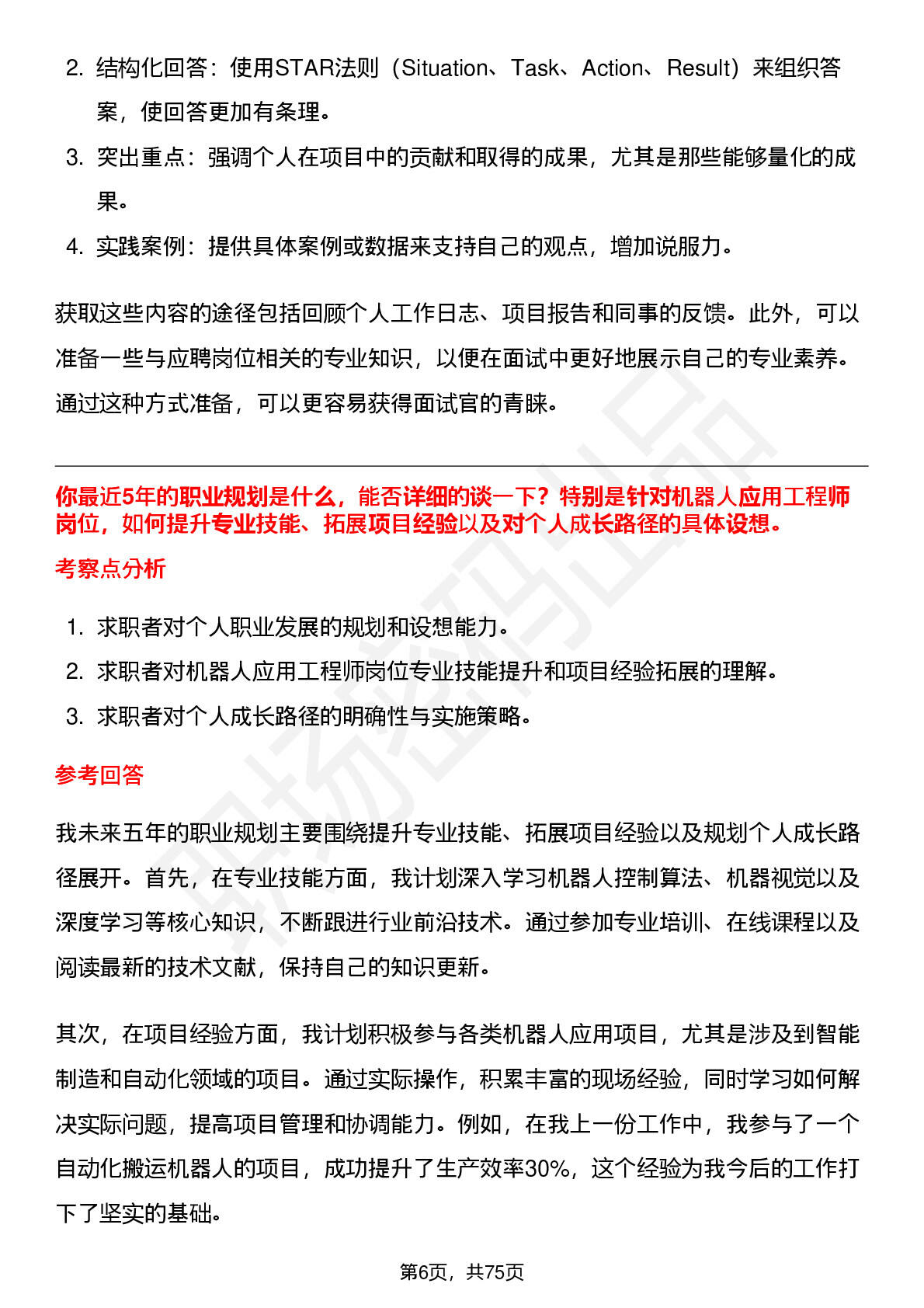 2. 结构化回答：使用STAR法则（Situation、Task、Action、Result）来组织答案，使回答更加有条理。

3. 突出重点：强调个人在项目中的贡献和取得的成果，尤其是那些能够量化的成果。

4. 实践案例：提供具体案例或数据来支持自己的观点，增加说服力。

获取这些内容的途径包括回顾个人工作日志、项目报告和同事的反馈。此外，可以准备一些与应聘岗位相关的专业知识，以便在面试中更好地展示自己的专业素养。通过这种方式准备，可以更容易获得面试官的青睐。

你最近5年的职业规划是什么，能否详细的谈一下？特别是针对机器人应用工程师岗位，如何提升专业技能、拓展项目经验以及对个人成长路径的具体设想。

考察点分析

1. 求职者对个人职业发展的规划和设想能力。

2. 求职者对机器人应用工程师岗位专业技能提升和项目经验拓展的理解。

3. 求职者对个人成长路径的明确性与实施策略。

参考回答

我未来五年的职业规划主要围绕提升专业技能、拓展项目经验以及规划个人成长路径展开。首先，在专业技能方面，我计划深入学习机器人控制算法、机器视觉以及深度学习等核心知识，不断跟进行业前沿技术。通过参加专业培训、在线课程以及阅读最新的技术文献，保持自己的知识更新。

其次，在项目经验方面，我计划积极参与各类机器人应用项目，尤其是涉及到智能制造和自动化领域的项目。通过实际操作，积累丰富的现场经验，同时学习如何解决实际问题，提高项目管理和协调能力。例如，在我上一份工作中，我参与了一个自动化搬运机器人的项目，成功提升了生产效率30%，这个经验为我今后的工作打下了坚实的基础。

第6页，共75页